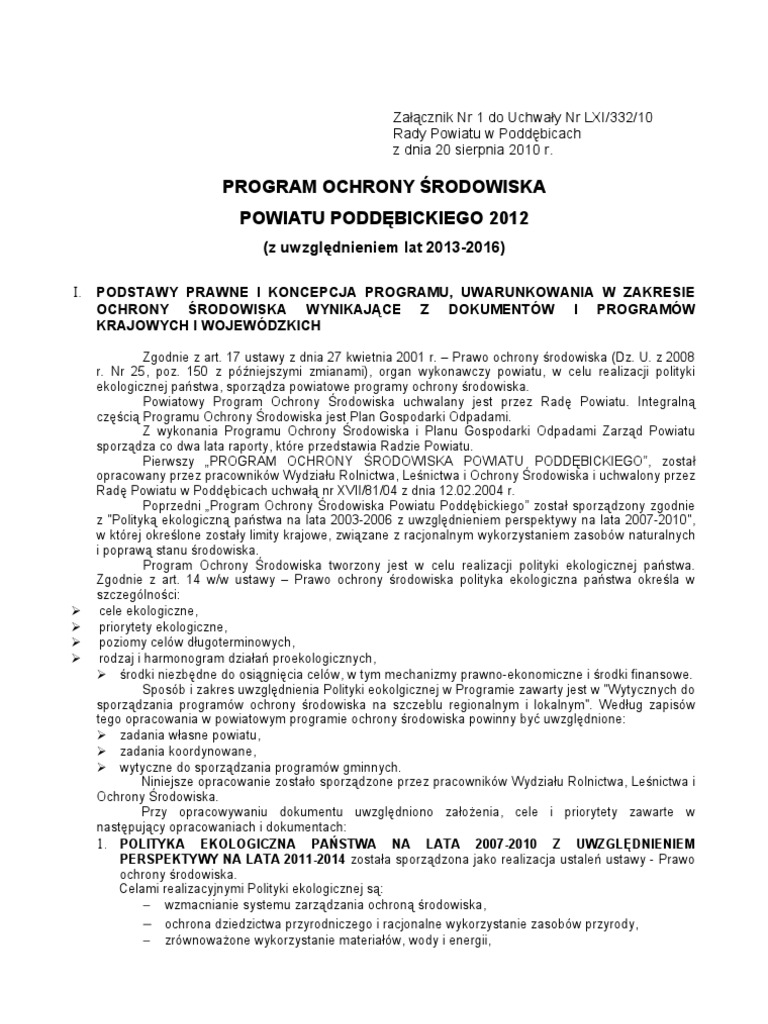 Załącznik Nr 1 do Uchwały Nr LXI/332/10
Rady Powiatu w Poddębicach
z dnia 20 sierpnia 2010 r.

PROGRAM OCHRONY ŚRODOWISKA

POWIATU PODDĘBICKIEGO 2012

(z uwzględnieniem lat 2013-2016)

I. PODSTAWY PRAWNE I KONCEPCJA PROGRAMU, UWARUNKOWANIA W ZAKRESIE OCHRONY ŚRODOWISKA WYNIKAJĄCE Z DOKUMENTÓW I PROGRAMÓW KRAJOWYCH I WOJEWÓDZKICH

Zgodnie z art. 17 ustawy z dnia 27 kwietnia 2001 r. – Prawo ochrony środowiska (Dz. U. z 2008 r. Nr 25, poz. 150 z późniejszymi zmianami), organ wykonawczy powiatu, w celu realizacji polityki ekologicznej państwa, sporządza powiatowe programy ochrony środowiska.

Powiatowy Program Ochrony Środowiska uchwalany jest przez Radę Powiatu. Integralną częścią Programu Ochrony Środowiska jest Plan Gospodarki Odpadami.

Z wykonania Programu Ochrony Środowiska i Planu Gospodarki Odpadami Zarząd Powiatu sporządza co dwa lata raporty, które przedstawia Radzie Powiatu.

Pierwszy „PROGRAM OCHRONY ŚRODOWISKA POWIATU PODDĘBICKIEGO", został opracowany przez pracowników Wydziału Rolnictwa, Leśnictwa i Ochrony Środowiska i uchwalony przez Radę Powiatu w Poddębicach uchwałą nr XVII/81/04 z dnia 12.02.2004 r.

Poprzedni „Program Ochrony Środowiska Powiatu Poddębickiego" został sporządzony zgodnie z "Polityką ekologiczną państwa na lata 2003-2006 z uwzględnieniem perspektywy na lata 2007-2010", w której określone zostały limity krajowe, związane z racjonalnym wykorzystaniem zasobów naturalnych i poprawą stanu środowiska.

Program Ochrony Środowiska tworzony jest w celu realizacji polityki ekologicznej państwa. Zgodnie z art. 14 w/w ustawy – Prawo ochrony środowiska polityka ekologiczna państwa określa w szczególności:
➢ cele ekologiczne,
➢ priorytety ekologiczne,
➢ poziomy celów długoterminowych,
➢ rodzaj i harmonogram działań proekologicznych,
➢ środki niezbędne do osiągnięcia celów, w tym mechanizmy prawno-ekonomiczne i środki finansowe.

Sposób i zakres uwzględnienia Polityki eokolgicznej w Programie zawarty jest w "Wytycznych do sporządzania programów ochrony środowiska na szczeblu regionalnym i lokalnym". Według zapisów tego opracowania w powiatowym programie ochrony środowiska powinny być uwzględnione:
➢ zadania własne powiatu,
➢ zadania koordynowane,
➢ wytyczne do sporządzania programów gminnych.

Niniejsze opracowanie zostało sporządzone przez pracowników Wydziału Rolnictwa, Leśnictwa i Ochrony Środowiska.

Przy opracowywaniu dokumentu uwzględniono założenia, cele i priorytety zawarte w następujący opracowaniach i dokumentach:
1. POLITYKA EKOLOGICZNA PAŃSTWA NA LATA 2007-2010 Z UWZGLĘDNIENIEM PERSPEKTYWY NA LATA 2011-2014 została sporządzona jako realizacja ustaleń ustawy - Prawo ochrony środowiska.
Celami realizacyjnymi Polityki ekologicznej są:
– wzmacnianie systemu zarządzania ochroną środowiska,
– ochrona dziedzictwa przyrodniczego i racjonalne wykorzystanie zasobów przyrody,
– zrównoważone wykorzystanie materiałów, wody i energii,